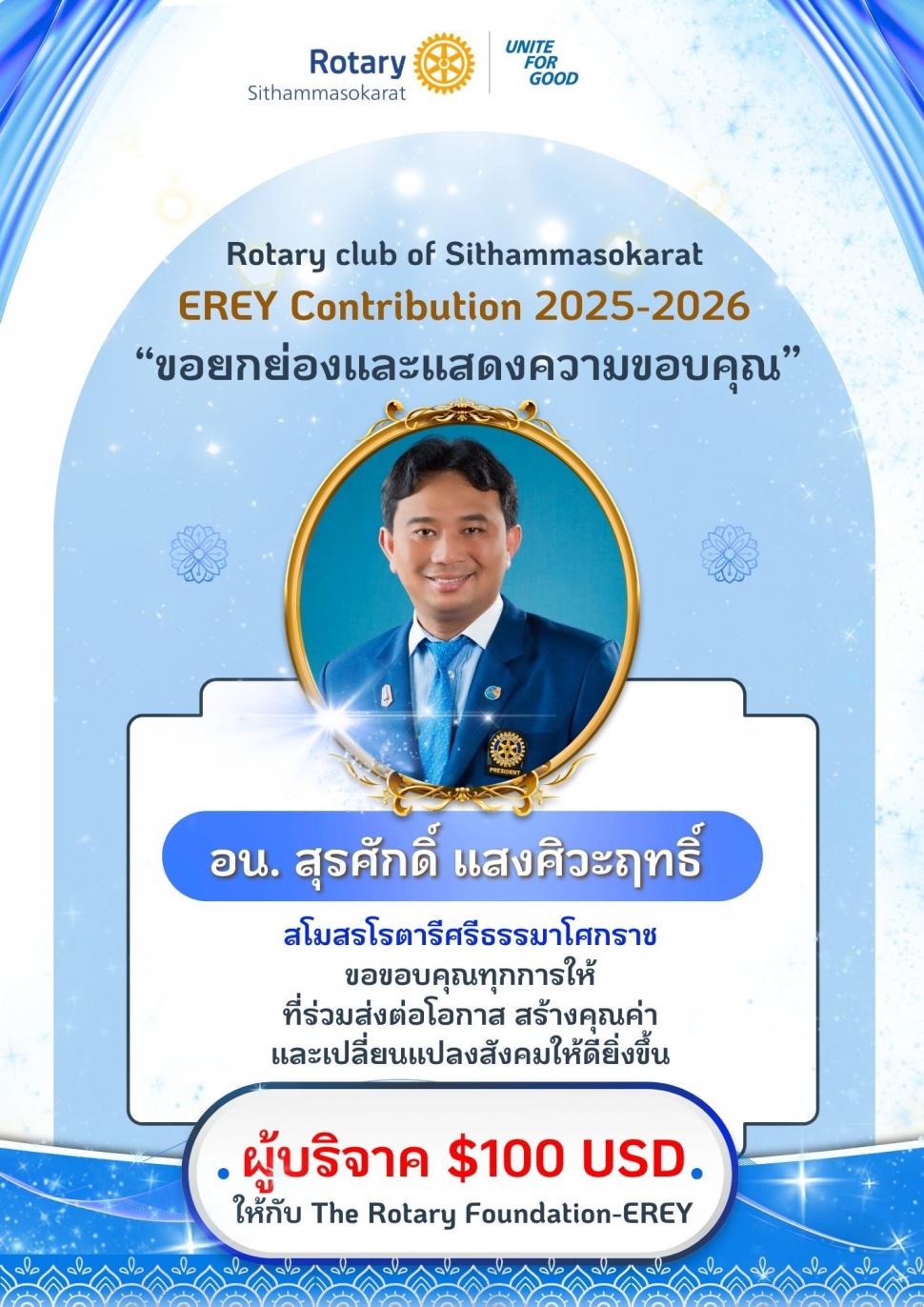 Rotary
Sithammasokarat

UNITE FOR GOOD

Rotary club of Sithammasokarat
EREY Contribution 2025-2026
"ขอยกย่องและแสดงความขอบคุณ"

อน. สุรศักดิ์ แสงศิวะฤทธิ์

สโมสรโรตารีศรีธรรมาโศกราช
ขอขอบคุณทุกการให้
ที่ร่วมส่งต่อโอกาส สร้างคุณค่า
และเปลี่ยนแปลงสังคมให้ดียิ่งขึ้น

ผู้บริจาค $100 USD
ให้กับ The Rotary Foundation-EREY